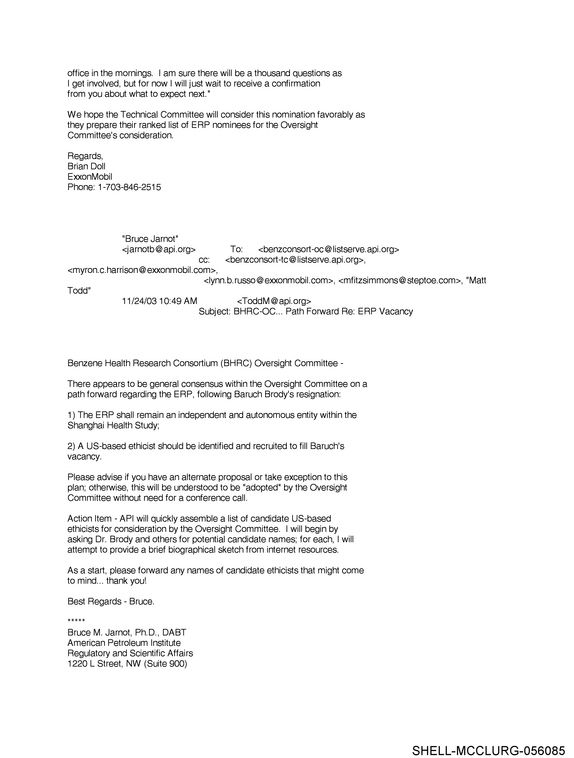 office in the mornings. I am sure there will be a thousand questions as I get involved, but for now I will just wait to receive a confirmation from you about what to expect next."

We hope the Technical Committee will consider this nomination favorably as they prepare their ranked list of ERP nominees for the Oversight Committee's consideration.

Regards,
Brian Doll
ExxonMobil
Phone: 1-703-846-2515

"Bruce Jarnot"
<jarnotb@api.org> To: <benzconsort-oc@listserve.api.org>
cc: <benzconsort-tc@listserve.api.org>, <myron.c.harrison@exxonmobil.com>, <lynn.b.russo@exxonmobil.com>, <mfitzsimmons@steptoe.com>, "Matt Todd"
11/24/03 10:49 AM <ToddM@api.org>
Subject: BHRC-OC... Path Forward Re: ERP Vacancy

Benzene Health Research Consortium (BHRC) Oversight Committee -

There appears to be general consensus within the Oversight Committee on a path forward regarding the ERP, following Baruch Brody's resignation:

1) The ERP shall remain an independent and autonomous entity within the Shanghai Health Study;

2) A US-based ethicist should be identified and recruited to fill Baruch's vacancy.

Please advise if you have an alternate proposal or take exception to this plan; otherwise, this will be understood to be "adopted" by the Oversight Committee without need for a conference call.

Action Item - API will quickly assemble a list of candidate US-based ethicists for consideration by the Oversight Committee. I will begin by asking Dr. Brody and others for potential candidate names; for each, I will attempt to provide a brief biographical sketch from internet resources.

As a start, please forward any names of candidate ethicists that might come to mind... thank you!

Best Regards - Bruce.

*****
Bruce M. Jarnot, Ph.D., DABT
American Petroleum Institute
Regulatory and Scientific Affairs
1220 L Street, NW (Suite 900)

SHELL-MCCLURG-056085